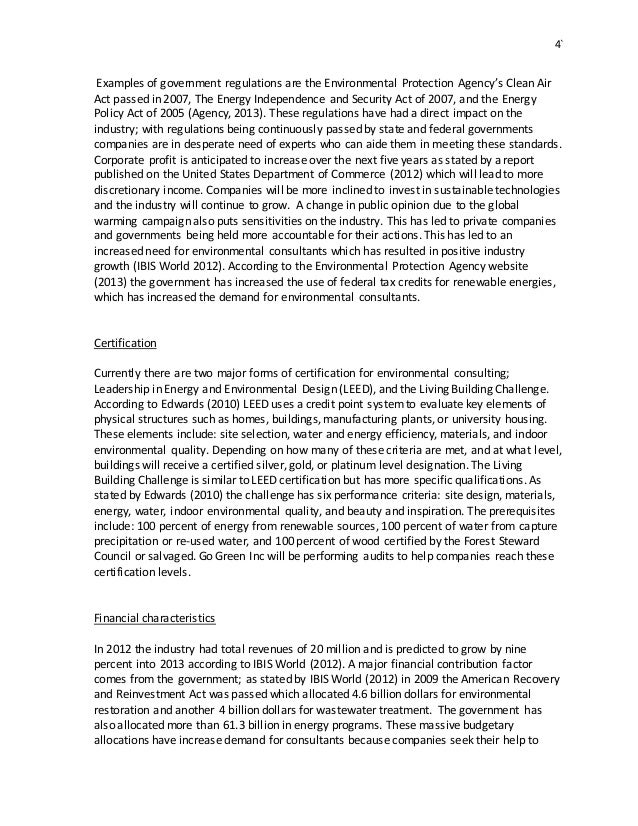 4`

Examples of government regulations are the Environmental Protection Agency's Clean Air Act passed in 2007, The Energy Independence and Security Act of 2007, and the Energy Policy Act of 2005 (Agency, 2013). These regulations have had a direct impact on the industry; with regulations being continuously passed by state and federal governments companies are in desperate need of experts who can aide them in meeting these standards. Corporate profit is anticipated to increase over the next five years as stated by a report published on the United States Department of Commerce (2012) which will lead to more discretionary income. Companies will be more inclined to invest in sustainable technologies and the industry will continue to grow. A change in public opinion due to the global warming campaign also puts sensitivities on the industry. This has led to private companies and governments being held more accountable for their actions. This has led to an increased need for environmental consultants which has resulted in positive industry growth (IBIS World 2012). According to the Environmental Protection Agency website (2013) the government has increased the use of federal tax credits for renewable energies, which has increased the demand for environmental consultants.

Certification

Currently there are two major forms of certification for environmental consulting; Leadership in Energy and Environmental Design (LEED), and the Living Building Challenge. According to Edwards (2010) LEED uses a credit point system to evaluate key elements of physical structures such as homes, buildings, manufacturing plants, or university housing. These elements include: site selection, water and energy efficiency, materials, and indoor environmental quality. Depending on how many of these criteria are met, and at what level, buildings will receive a certified silver, gold, or platinum level designation. The Living Building Challenge is similar to LEED certification but has more specific qualifications. As stated by Edwards (2010) the challenge has six performance criteria: site design, materials, energy, water, indoor environmental quality, and beauty and inspiration. The prerequisites include: 100 percent of energy from renewable sources, 100 percent of water from capture precipitation or re-used water, and 100 percent of wood certified by the Forest Steward Council or salvaged. Go Green Inc will be performing audits to help companies reach these certification levels.

Financial characteristics

In 2012 the industry had total revenues of 20 million and is predicted to grow by nine percent into 2013 according to IBIS World (2012). A major financial contribution factor comes from the government; as stated by IBIS World (2012) in 2009 the American Recovery and Reinvestment Act was passed which allocated 4.6 billion dollars for environmental restoration and another 4 billion dollars for wastewater treatment. The government has also allocated more than 61.3 billion in energy programs. These massive budgetary allocations have increase demand for consultants because companies seek their help to